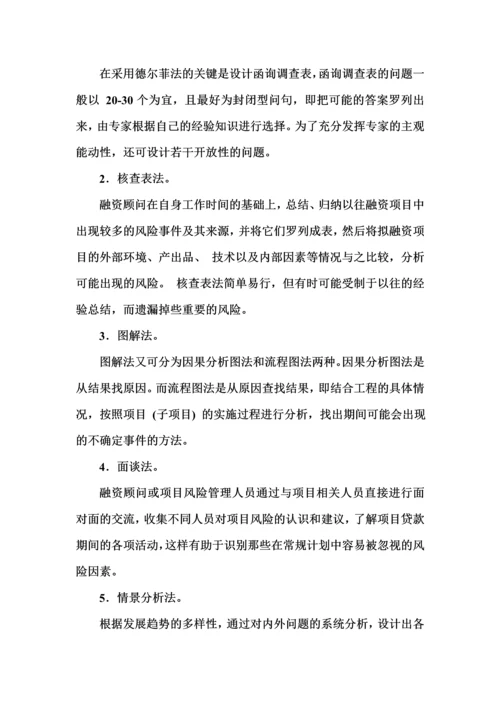 在采用德尔菲法的关键是设计函询调查表，函询调查表的问题一般以 20-30 个为宜，且最好为封闭型问句，即把可能的答案罗列出来，由专家根据自己的经验知识进行选择。为了充分发挥专家的主观能动性，还可设计若干开放性的问题。

2．核查表法。

融资顾问在自身工作时间的基础上，总结、归纳以往融资项目中出现较多的风险事件及其来源，并将它们罗列成表，然后将拟融资项目的外部环境、产出品、 技术以及内部因素等情况与之比较，分析可能出现的风险。 核查表法简单易行，但有时可能受制于以往的经验总结，而遗漏掉些重要的风险。

3．图解法。

图解法又可分为因果分析图法和流程图法两种。因果分析图法是从结果找原因。而流程图法是从原因查找结果，即结合工程的具体情况，按照项目 (子项目) 的实施过程进行分析，找出期间可能会出现的不确定事件的方法。

4．面谈法。

融资顾问或项目风险管理人员通过与项目相关人员直接进行面对面的交流，收集不同人员对项目风险的认识和建议，了解项目贷款期间的各项活动，这样有助于识别那些在常规计划中容易被忽视的风险因素。

5．情景分析法。

根据发展趋势的多样性，通过对内外问题的系统分析，设计出各